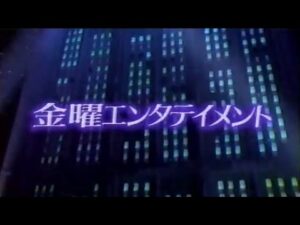 金曜エンタテイメント